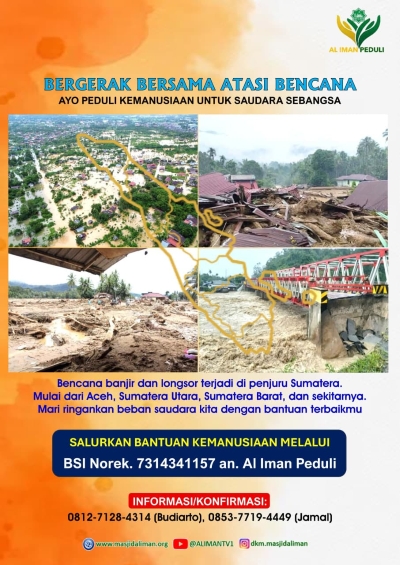 AL IMAN PEDULI

BERGERAK BERSAMA ATASI BENCANA
AYO PEDULI KEMANUSIAAN UNTUK SAUDARA SEBANGSA

Bencana banjir dan longsor terjadi di penjuru Sumatera. Mulai dari Aceh, Sumatera Utara, Sumatera Barat, dan sekitarnya. Mari ringankan beban saudara kita dengan bantuan terbaikmu

SALURKAN BANTUAN KEMANUSIAAN MELALUI
BSI Norek. 7314341157 an. Al Iman Peduli

INFORMASI/KONFIRMASI:
0812-7128-4314 (Budiarto), 0853-7719-4449 (Jamal)

www.masjidaliman.org @ALIMANTV1 dkm.masjidaliman